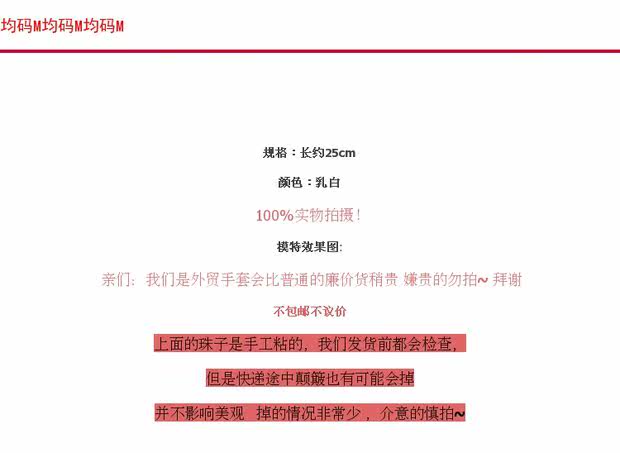 均码M均码M均码M

规格：长约25cm

颜色：乳白

100%实物拍摄！

模特效果图:

亲们：我们是外贸手套会比普通的廉价货稍贵 嫌贵的勿拍~ 拜谢

不包邮不议价

上面的珠子是手工粘的，我们发货前都会检查，

但是快递途中颠簸也有可能会掉

并不影响美观 掉的情况非常少，介意的慎拍~